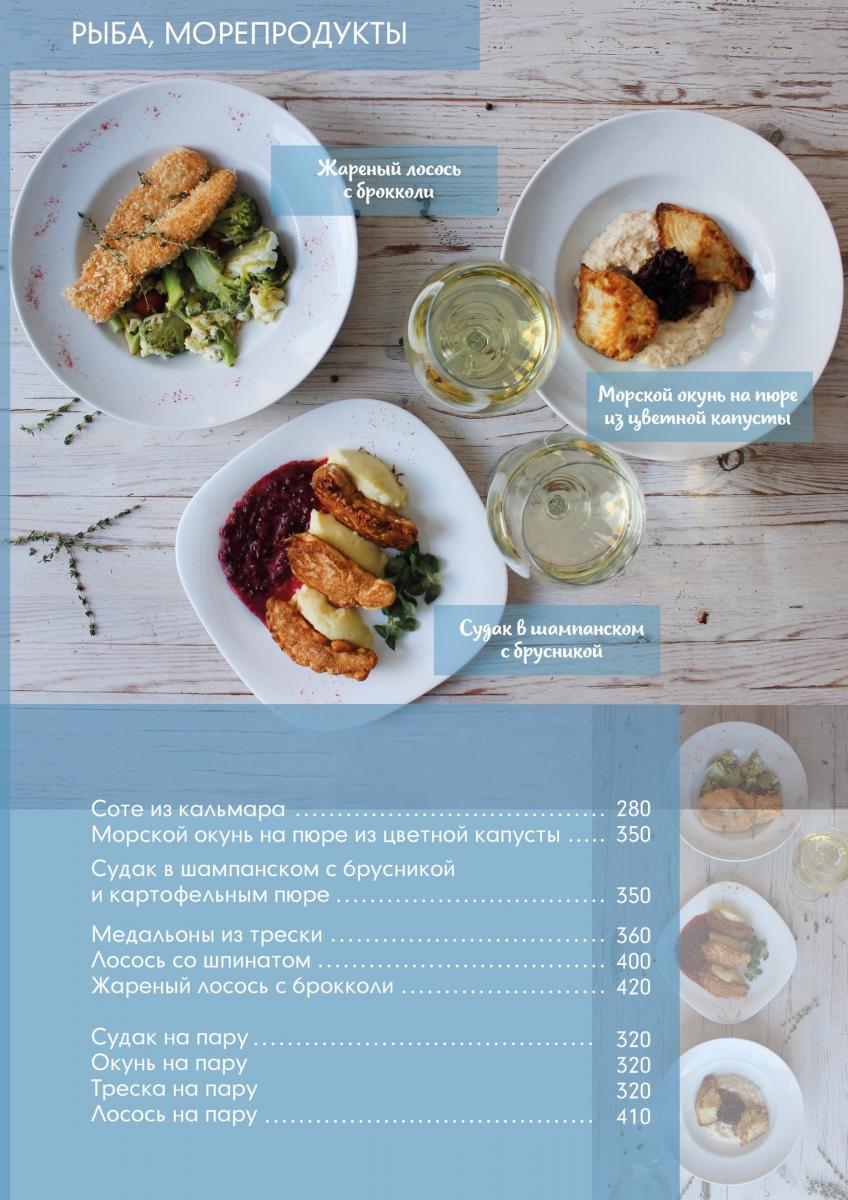 РЫБА, МОРЕПРОДУКТЫ

Жареный лосось с брокколи

Морской окунь на пюре из цветной капусты

Судак в шампанском с брусникой

Соте из кальмара 280
Морской окунь на пюре из цветной капусты 350

Судак в шампанском с брусникой
и картофельным пюре 350

Медальоны из трески 360
Лосось со шпинатом 400
Жареный лосось с брокколи 420

Судак на пару 320
Окунь на пару 320
Треска на пару 320
Лосось на пару 410